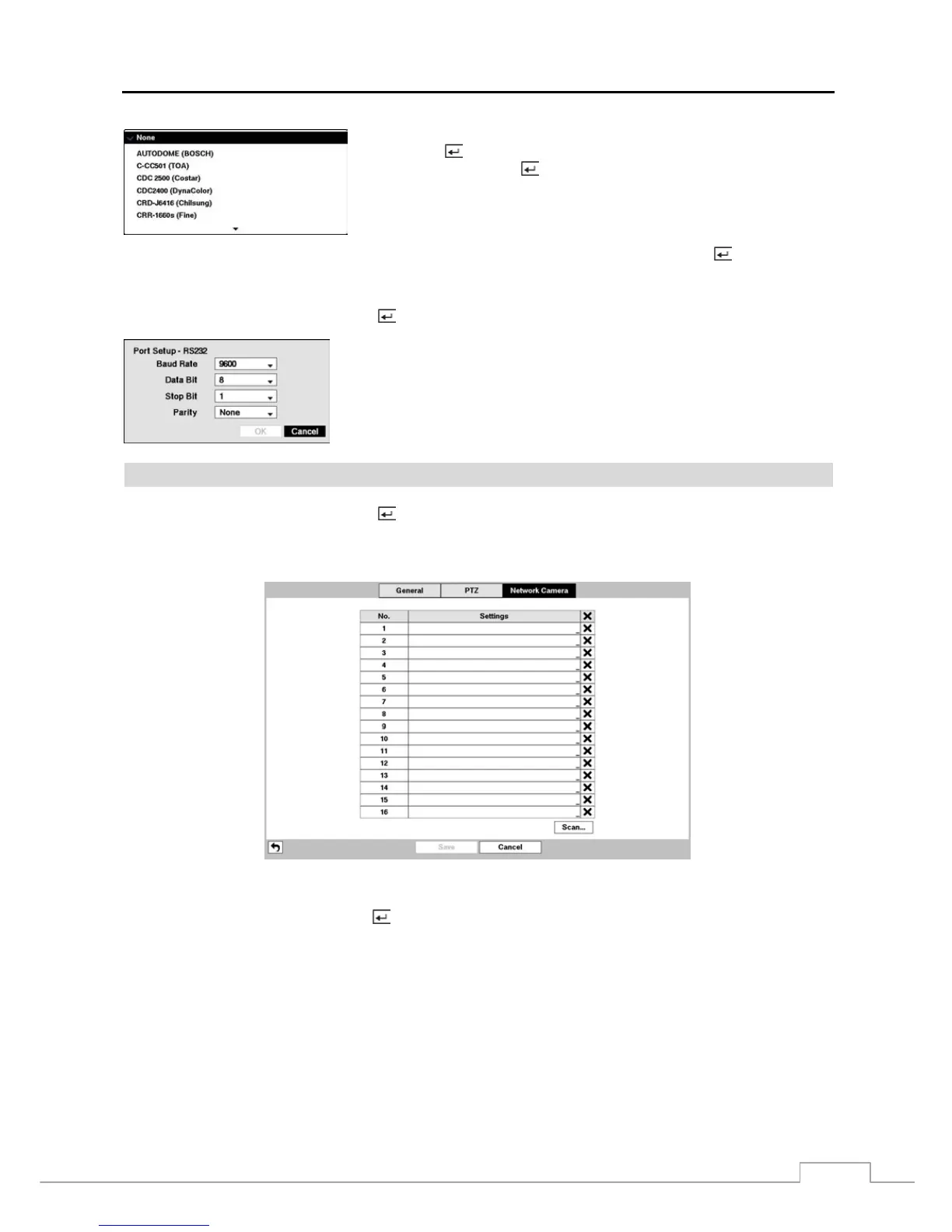 None
AUTODOME (BOSCH)
C-CC501 (TOA)
CDC 2500 (Costar)
CDC2400 (DynaColor)
CRD-J6416 (Chilsung)
CRR-1660s (Fine)

Port Setup - RS232
Baud Rate 9600
Data Bit 8
Stop Bit 1
Parity None
OK Cancel

General PTZ Network Camera

| No. | Settings |
|---|---|
| 1 | |
| 2 | |
| 3 | |
| 4 | |
| 5 | |
| 6 | |
| 7 | |
| 8 | |
| 9 | |
| 10 | |
| 11 | |
| 12 | |
| 13 | |
| 14 | |
| 15 | |
| 16 | |

Scan...
Save Cancel